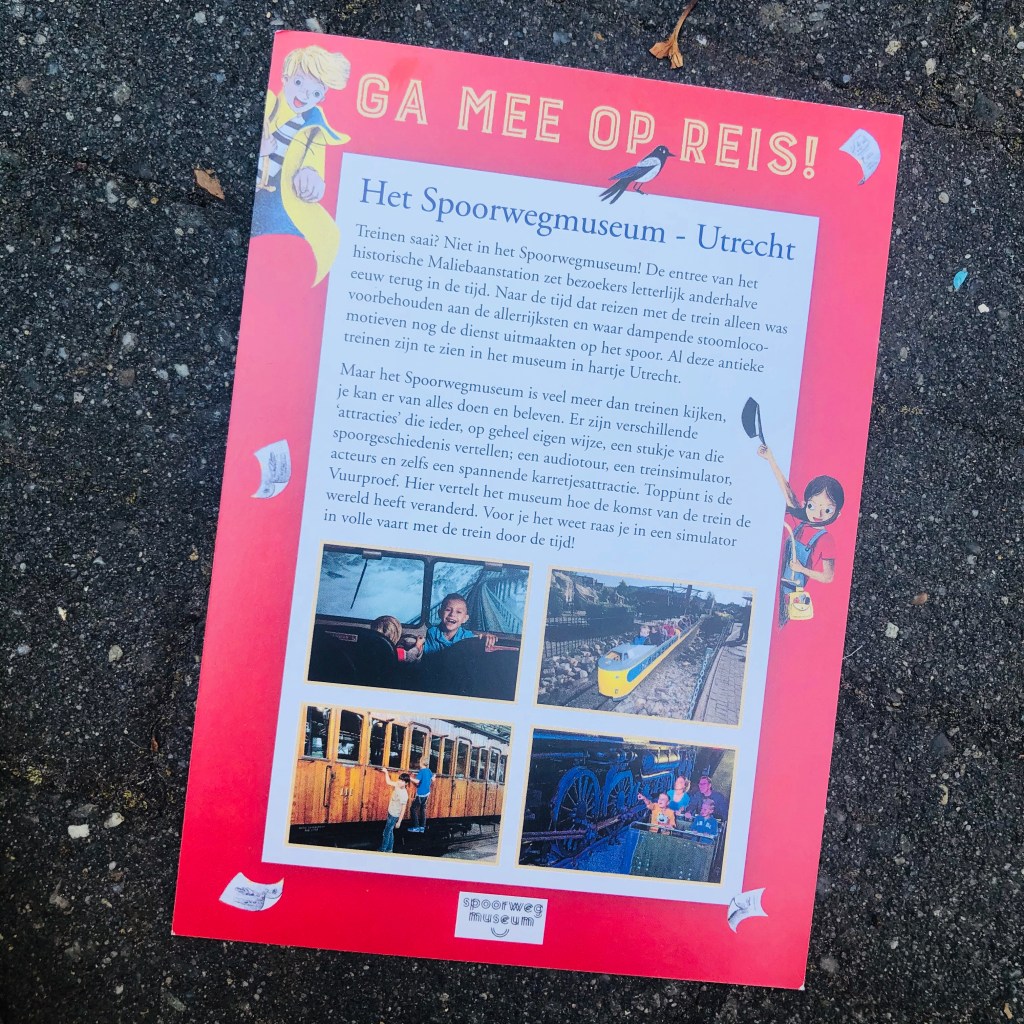 GA MEE OP REIS!

Het Spoorwegmuseum - Utrecht

Treinen saai? Niet in het Spoorwegmuseum! De entree van het historische Maliebaanstation zet bezoekers letterlijk anderhalve eeuw terug in de tijd. Naar de tijd dat reizen met de trein alleen was voorbehouden aan de allerrijksten en waar dampende stoomlocomotieven nog de dienst uitmaakten op het spoor. Al deze antieke treinen zijn te zien in het museum in hartje Utrecht.

Maar het Spoorwegmuseum is veel meer dan treinen kijken, je kan er van alles doen en beleven. Er zijn verschillende 'attracties' die ieder, op geheel eigen wijze, een stukje van die spoorgeschiedenis vertellen; een audiotour, een treinsimulator, acteurs en zelfs een spannende karretjesattractie. Toppunt is de Vuurproef. Hier vertelt het museum hoe de komst van de trein de wereld heeft veranderd. Voor je het weet raas je in een simulator in volle vaart met de trein door de tijd!

spoorweg museum